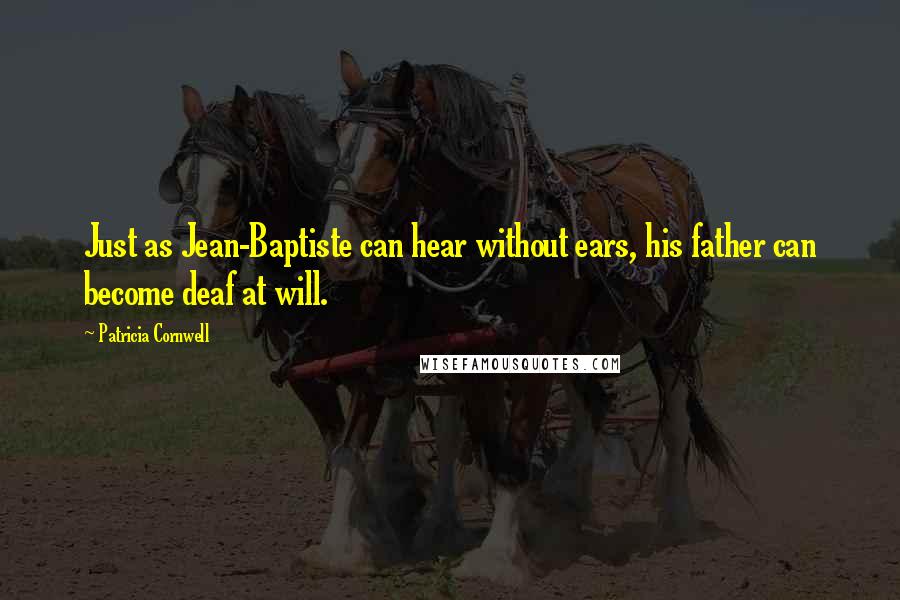 Just as Jean-Baptiste can hear without ears, his father can become deaf at will.

~ Patricia Cornwell

WISEFAMOUSQUOTES.COM